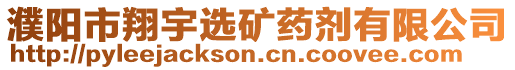 濮阳市翔宇选矿药剂有限公司
http://pyleejackson.cn.coovee.com